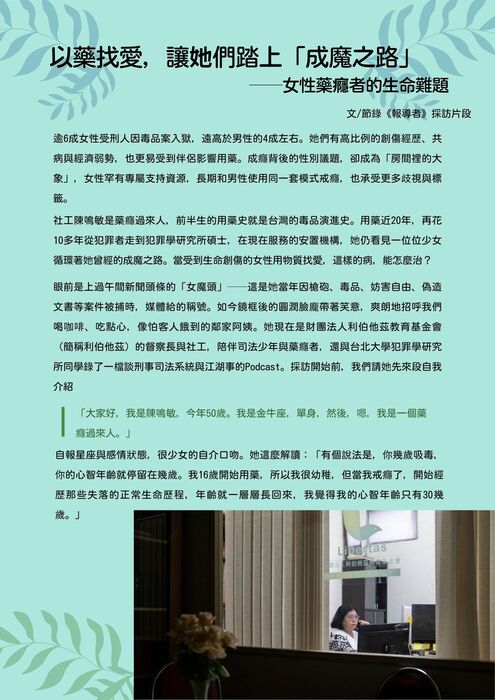 以藥找愛，讓她們踏上「成魔之路」

——女性藥癮者的生命難題

文/節錄《報導者》採訪片段

逾6成女性受刑人因毒品案入獄，遠高於男性的4成左右。她們有高比例的創傷經歷、共病與經濟弱勢，也更易受到伴侶影響用藥。成癮背後的性別議題，卻成為「房間裡的大象」，女性罕有專屬支持資源，長期和男性使用同一套模式戒癮，也承受更多歧視與標籤。

社工陳鳴敏是藥癮過來人，前半生的用藥史就是台灣的毒品演進史。用藥近20年，再花10多年從犯罪者走到犯罪學研究所碩士，在現在服務的安置機構，她仍看見一位位少女循環著她曾經的成魔之路。當受到生命創傷的女性用物質找愛，這樣的病，能怎麼治？

眼前是上過午間新聞頭條的「女魔頭」——這是她當年因槍砲、毒品、妨害自由、偽造文書等案件被捕時，媒體給的稱號。如今鏡框後的圓潤臉龐帶著笑意，爽朗地招呼我們喝咖啡、吃點心，像怕客人餓到的鄰家阿姨。她現在是財團法人利伯他茲教育基金會（簡稱利伯他茲）的督察長與社工，陪伴司法少年與藥癮者，還與台北大學犯罪學研究所同學錄了一檔談刑事司法系統與江湖事的Podcast。採訪開始前，我們請她先來段自我介紹

「大家好，我是陳鳴敏，今年50歲。我是金牛座，單身，然後，嗯，我是一個藥癮過來人。」

自報星座與感情狀態，很少女的自介口吻。她這麼解讀：「有個說法是，你幾歲吸毒，你的心智年齡就停留在幾歲。我16歲開始用藥，所以我很幼稚，但當我戒癮了，開始經歷那些失落的正常生命歷程，年齡就一層層長回來，我覺得我的心智年齡只有30幾歲。」

Libertas